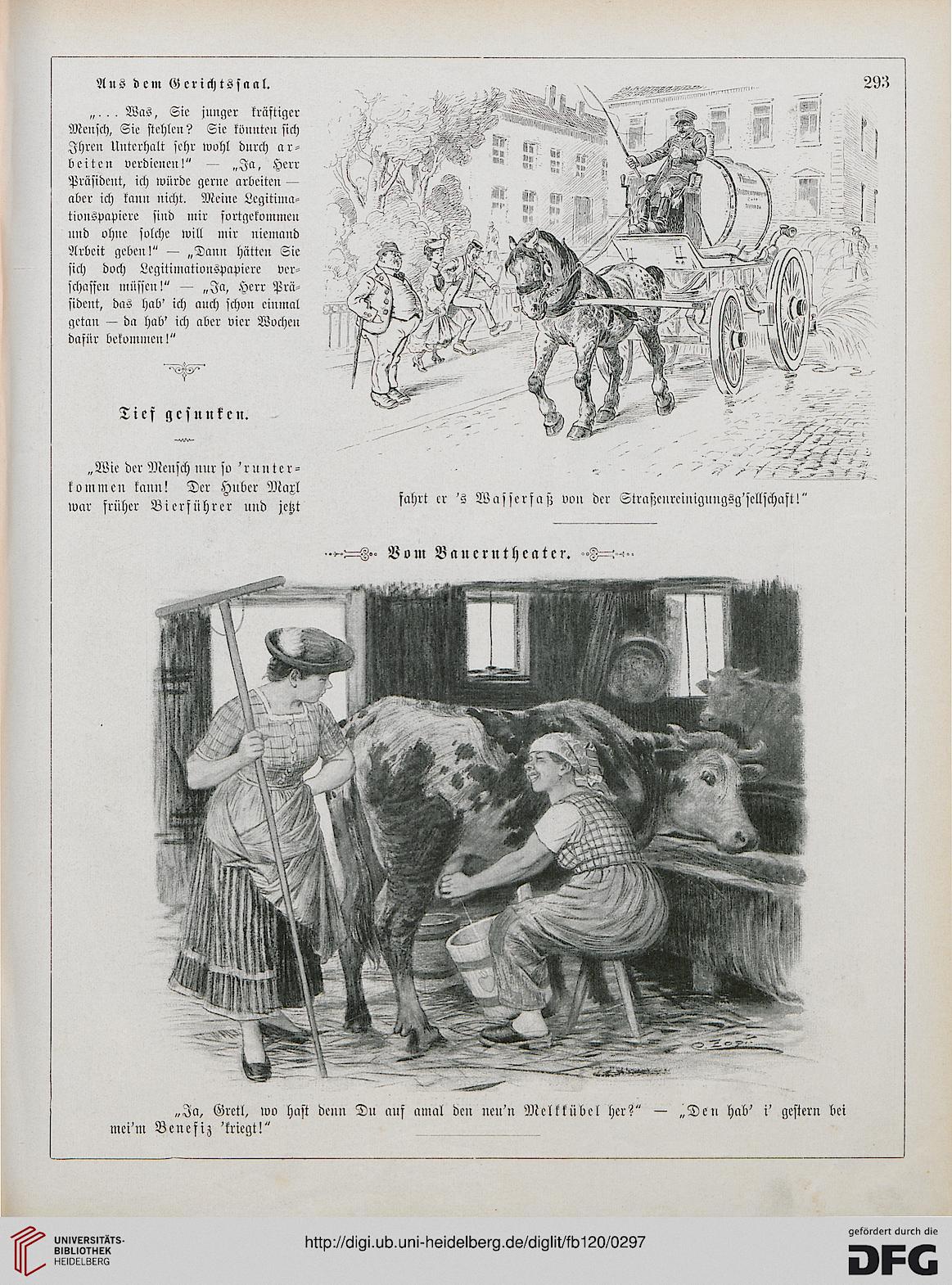 Aus dem Gerichtssaal.

293

„... Was, Sie junger kräftiger Mensch, Sie stehlen? Sie könnten sich Ihren Unterhalt sehr wohl durch arbeiten verdienen!" — „Ja, Herr Präsident, ich würde gerne arbeiten — aber ich kann nicht. Meine Legitimationspapiere sind mir fortgekommen und ohne solche will mir niemand Arbeit geben!" — „Dann hätten Sie sich doch Legitimationspapiere verschaffen müssen!" — „Ja, Herr Präsident, das hab' ich auch schon einmal getan — da hab' ich aber vier Wochen dafür bekommen!"

Tief gesunken.

„Wie der Mensch nur so 'runterkommen kann! Der Huber Maxl war früher Bierführer und jetzt fahrt er 's Wasserfaß von der Straßenreinigungsg'sellschaft!"

Vom Bauerntheater.

O. Zopf

„Ja, Gretl, wo hast denn Du auf amal den neu'n Melkkübel her?" — „Den hab' i' gestern bei mei'm Benefiz 'kriegt!"

UNIVERSITÄTS-BIBLIOTHEK HEIDELBERG

http://digi.ub.uni-heidelberg.de/diglit/fb120/0297

gefördert durch die DFG